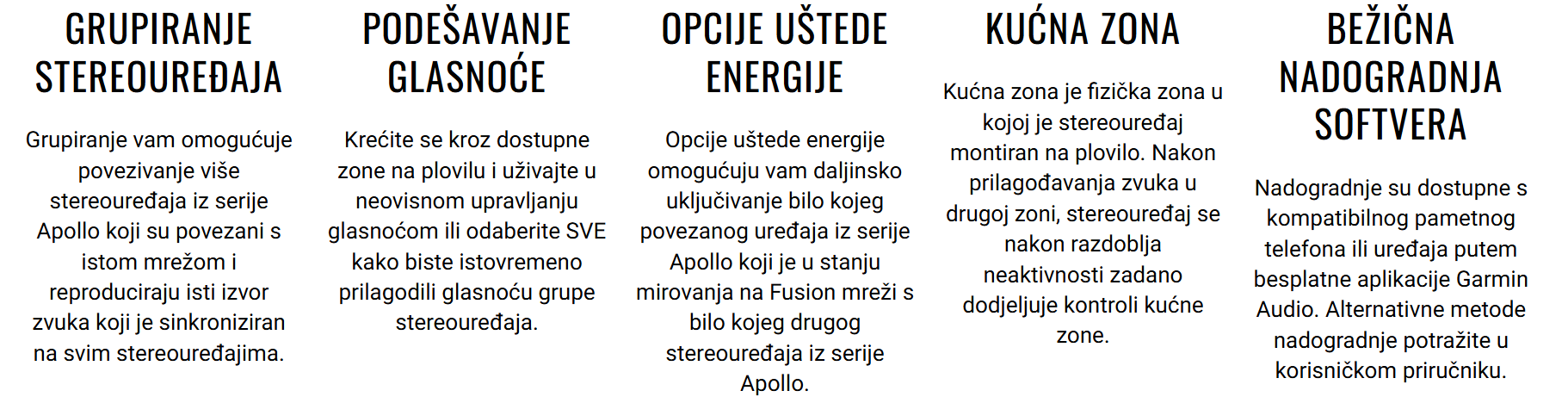 GRUPIRANJE STEREOUREĐAJA

Grupiranje vam omogućuje povezivanje više stereouređaja iz serije Apollo koji su povezani s istom mrežom i reproduciraju isti izvor zvuka koji je sinkroniziran na svim stereouređajima.

PODEŠAVANJE GLASNOĆE

Krećite se kroz dostupne zone na plovilu i uživajte u neovisnom upravljanju glasnoćom ili odaberite SVE kako biste istovremeno prilagodili glasnoću grupe stereouređaja.

OPCIJE UŠTEDE ENERGIJE

Opcije uštede energije omogućuju vam daljinsko uključivanje bilo kojeg povezanog uređaja iz serije Apollo koji je u stanju mirovanja na Fusion mreži s bilo kojeg drugog stereouređaja iz serije Apollo.

KUĆNA ZONA

Kućna zona je fizička zona u kojoj je stereouređaj montiran na plovilo. Nakon prilagođavanja zvuka u drugoj zoni, stereouređaj se nakon razdoblja neaktivnosti zadano dodjeljuje kontroli kućne zone.

BEŽIČNA NADOGRADNJA SOFTVERA

Nadogradnje su dostupne s kompatibilnog pametnog telefona ili uređaja putem besplatne aplikacije Garmin Audio. Alternativne metode nadogradnje potražite u korisničkom priručniku.